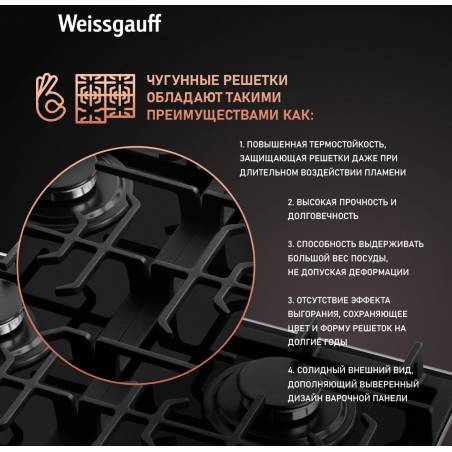 Weissgauff

ЧУГУННЫЕ РЕШЕТКИ ОБЛАДАЮТ ТАКИМИ ПРЕИМУЩЕСТВАМИ КАК:

1. ПОВЫШЕННАЯ ТЕРМОСТОЙКОСТЬ, ЗАЩИЩАЮЩАЯ РЕШЕТКИ ДАЖЕ ПРИ ДЛИТЕЛЬНОМ ВОЗДЕЙСТВИИ ПЛАМЕНИ

2. ВЫСОКАЯ ПРОЧНОСТЬ И ДОЛГОВЕЧНОСТЬ

3. СПОСОБНОСТЬ ВЫДЕРЖИВАТЬ БОЛЬШОЙ ВЕС ПОСУДЫ, НЕ ДОПУСКАЯ ДЕФОРМАЦИИ

3. ОТСУТСТВИЕ ЭФФЕКТА ВЫГОРАНИЯ, СОХРАНЯЮЩЕЕ ЦВЕТ И ФОРМУ РЕШЕТОК НА ДОЛГИЕ ГОДЫ

4. СОЛИДНЫЙ ВНЕШНИЙ ВИД, ДОПОЛНЯЮЩИЙ ВЫВЕРЕННЫЙ ДИЗАЙН ВАРОЧНОЙ ПАНЕЛИ